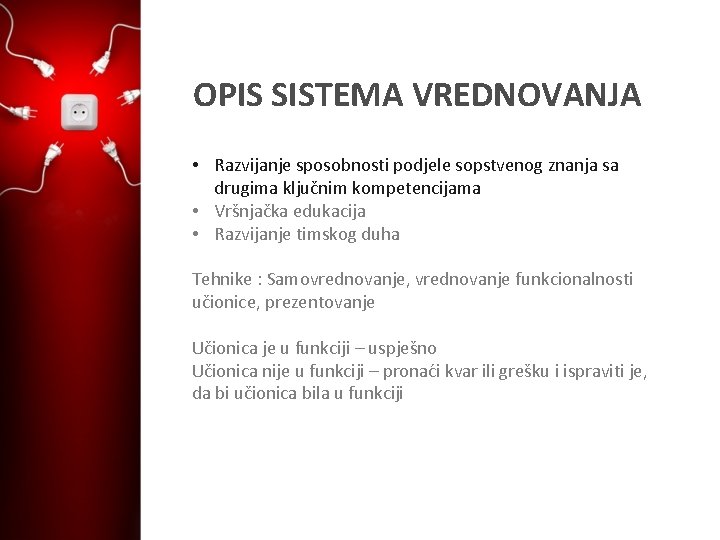 OPIS SISTEMA VREDNOVANJA

• Razvijanje sposobnosti podjele sopstvenog znanja sa drugima ključnim kompetencijama
• Vršnjačka edukacija
• Razvijanje timskog duha

Tehnike : Samovrednovanje, vrednovanje funkcionalnosti učionice, prezentovanje

Učionica je u funkciji – uspješno
Učionica nije u funkciji – pronaći kvar ili grešku i ispraviti je, da bi učionica bila u funkciji